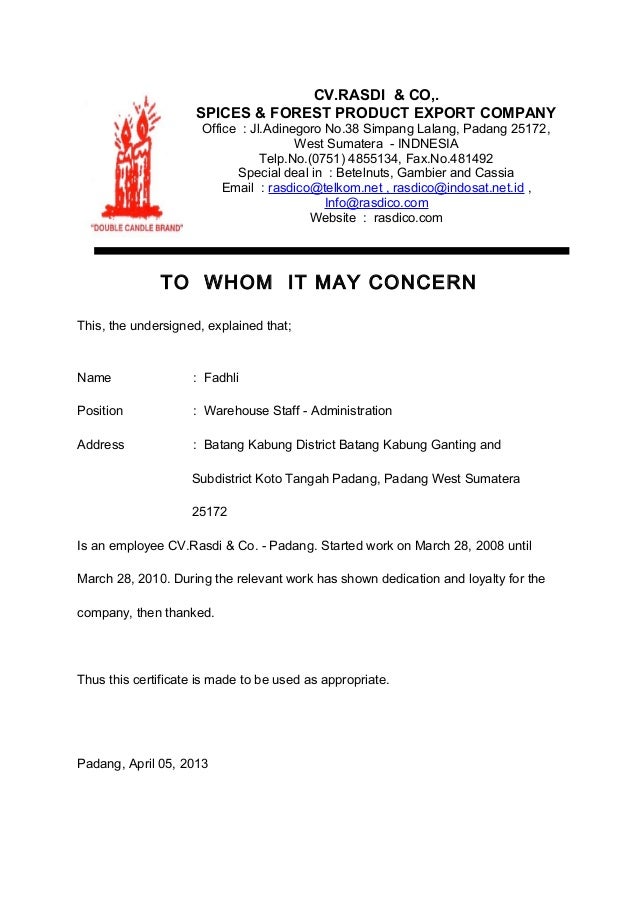 "DOUBLE CANDLE BRAND"

CV.RASDI & CO,.
SPICES & FOREST PRODUCT EXPORT COMPANY
Office : Jl.Adinegoro No.38 Simpang Lalang, Padang 25172, West Sumatera - INDNESIA
Telp.No.(0751) 4855134, Fax.No.481492
Special deal in : Betelnuts, Gambier and Cassia
Email : rasdico@telkom.net , rasdico@indosat.net.id , Info@rasdico.com
Website : rasdico.com

TO WHOM IT MAY CONCERN

This, the undersigned, explained that;

Name : Fadhli

Position : Warehouse Staff - Administration

Address : Batang Kabung District Batang Kabung Ganting and Subdistrict Koto Tangah Padang, Padang West Sumatera 25172

Is an employee CV.Rasdi & Co. - Padang. Started work on March 28, 2008 until March 28, 2010. During the relevant work has shown dedication and loyalty for the company, then thanked.

Thus this certificate is made to be used as appropriate.

Padang, April 05, 2013